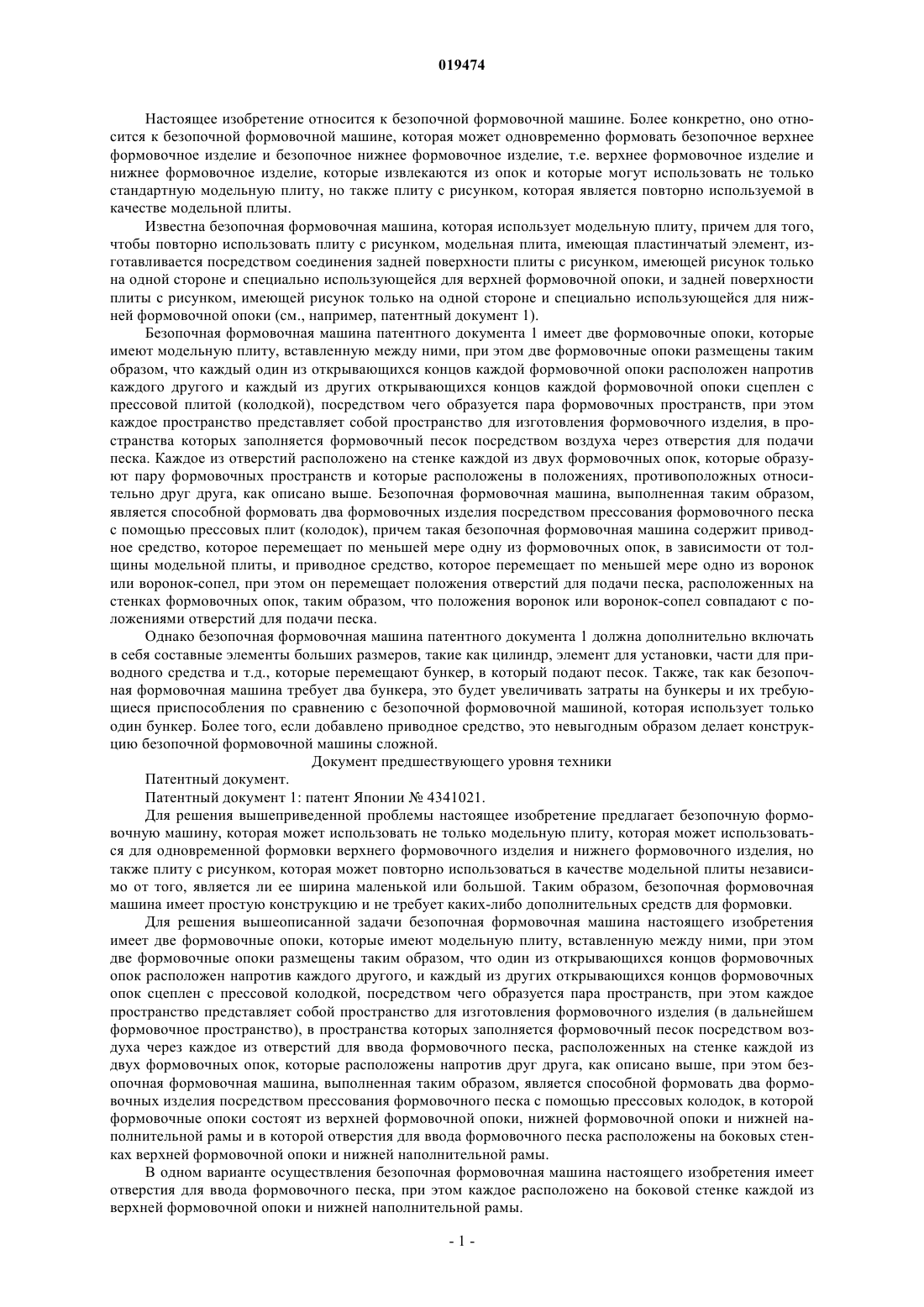 019474

Настоящее изобретение относится к безопочной формовочной машине. Более конкретно, оно относится к безопочной формовочной машине, которая может одновременно формовать безопочное верхнее формовочное изделие и безопочное нижнее формовочное изделие, т.е. верхнее формовочное изделие и нижнее формовочное изделие, которые извлекаются из опок и которые могут использовать не только стандартную модельную плиту, но также плиту с рисунком, которая является повторно используемой в качестве модельной плиты.

Известна безопочная формовочная машина, которая использует модельную плиту, причем для того, чтобы повторно использовать плиту с рисунком, модельная плита, имеющая пластинчатый элемент, изготавливается посредством соединения задней поверхности плиты с рисунком, имеющей рисунок только на одной стороне и специально использующейся для верхней формовочной опоки, и задней поверхности плиты с рисунком, имеющей рисунок только на одной стороне и специально использующейся для нижней формовочной опоки (см., например, патентный документ 1).

Безопочная формовочная машина патентного документа 1 имеет две формовочные опоки, которые имеют модельную плиту, вставленную между ними, при этом две формовочные опоки размещены таким образом, что каждый один из открывающихся концов каждой формовочной опоки расположен напротив каждого другого и каждый из других открывающихся концов каждой формовочной опоки сцеплен с прессовой плитой (колодкой), посредством чего образуется пара формовочных пространств, при этом каждое пространство представляет собой пространство для изготовления формовочного изделия, в пространства которых заполняется формовочный песок посредством воздуха через отверстия для подачи песка. Каждое из отверстий расположено на стенке каждой из двух формовочных опок, которые образуют пару формовочных пространств и которые расположены в положениях, противоположных относительно друг друга, как описано выше. Безопочная формовочная машина, выполненная таким образом, является способной формовать два формовочных изделия посредством прессования формовочного песка с помощью прессовых плит (колодок), причем такая безопочная формовочная машина содержит приводное средство, которое перемещает по меньшей мере одну из формовочных опок, в зависимости от толщины модельной плиты, и приводное средство, которое перемещает по меньшей мере одно из воронок или воронок-сопел, при этом он перемещает положения отверстий для подачи песка, расположенных на стенках формовочных опок, таким образом, что положения воронок или воронок-сопел совпадают с положениями отверстий для подачи песка.

Однако безопочная формовочная машина патентного документа 1 должна дополнительно включать в себя составные элементы больших размеров, такие как цилиндр, элемент для установки, части для приводного средства и т.д., которые перемещают бункер, в который подают песок. Также, так как безопочная формовочная машина требует два бункера, это будет увеличивать затраты на бункеры и их требующиеся приспособления по сравнению с безопочной формовочной машиной, которая использует только один бункер. Более того, если добавлено приводное средство, это невыгодным образом делает конструкцию безопочной формовочной машины сложной.

Документ предшествующего уровня техники

Патентный документ.

Патентный документ 1: патент Японии № 4341021.

Для решения вышеприведенной проблемы настоящее изобретение предлагает безопочную формовочную машину, которая может использовать не только модельную плиту, которая может использоваться для одновременной формовки верхнего формовочного изделия и нижнего формовочного изделия, но также плиту с рисунком, которая может повторно использоваться в качестве модельной плиты независимо от того, является ли ее ширина маленькой или большой. Таким образом, безопочная формовочная машина имеет простую конструкцию и не требует каких-либо дополнительных средств для формовки.

Для решения вышеописанной задачи безопочная формовочная машина настоящего изобретения имеет две формовочные опоки, которые имеют модельную плиту, вставленную между ними, при этом две формовочные опоки размещены таким образом, что один из открывающихся концов формовочных опок расположен напротив каждого другого, и каждый из других открывающихся концов формовочных опок сцеплен с прессовой колодкой, посредством чего образуется пара пространств, при этом каждое пространство представляет собой пространство для изготовления формовочного изделия (в дальнейшем формовочное пространство), в пространства которых заполняется формовочный песок посредством воздуха через каждое из отверстий для ввода формовочного песка, расположенных на стенке каждой из двух формовочных опок, которые расположены напротив друг друга, как описано выше, при этом безопочная формовочная машина, выполненная таким образом, является способной формовать два формовочных изделия посредством прессования формовочного песка с помощью прессовых колодок, в которой формовочные опоки состоят из верхней формовочной опоки, нижней формовочной опоки и нижней наполнительной рамы и в которой отверстия для ввода формовочного песка расположены на боковых стенках верхней формовочной опоки и нижней наполнительной рамы.

В одном варианте осуществления безопочная формовочная машина настоящего изобретения имеет отверстия для ввода формовочного песка, при этом каждое расположено на боковой стенке каждой из верхней формовочной опоки и нижней наполнительной рамы.

- 1 -